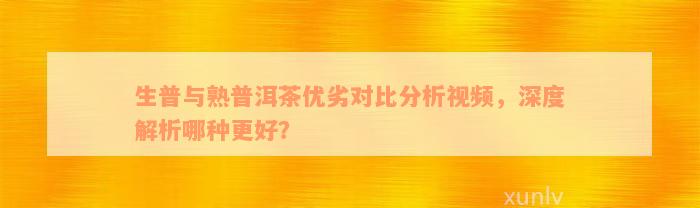 生普与熟普洱茶优劣对比分析视频，深度解析哪种更好?

xunlv